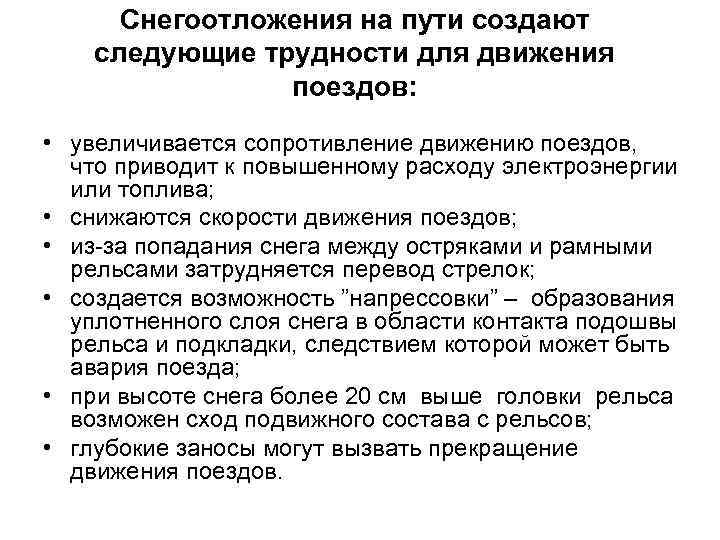 Снегоотложения на пути создают следующие трудности для движения поездов:

• увеличивается сопротивление движению поездов, что приводит к повышенному расходу электроэнергии или топлива;
• снижаются скорости движения поездов;
• из-за попадания снега между остряками и рамными рельсами затрудняется перевод стрелок;
• создается возможность ”напрессовки” – образования уплотненного слоя снега в области контакта подошвы рельса и подкладки, следствием которой может быть авария поезда;
• при высоте снега более 20 см выше головки рельса возможен сход подвижного состава с рельсов;
• глубокие заносы могут вызвать прекращение движения поездов.